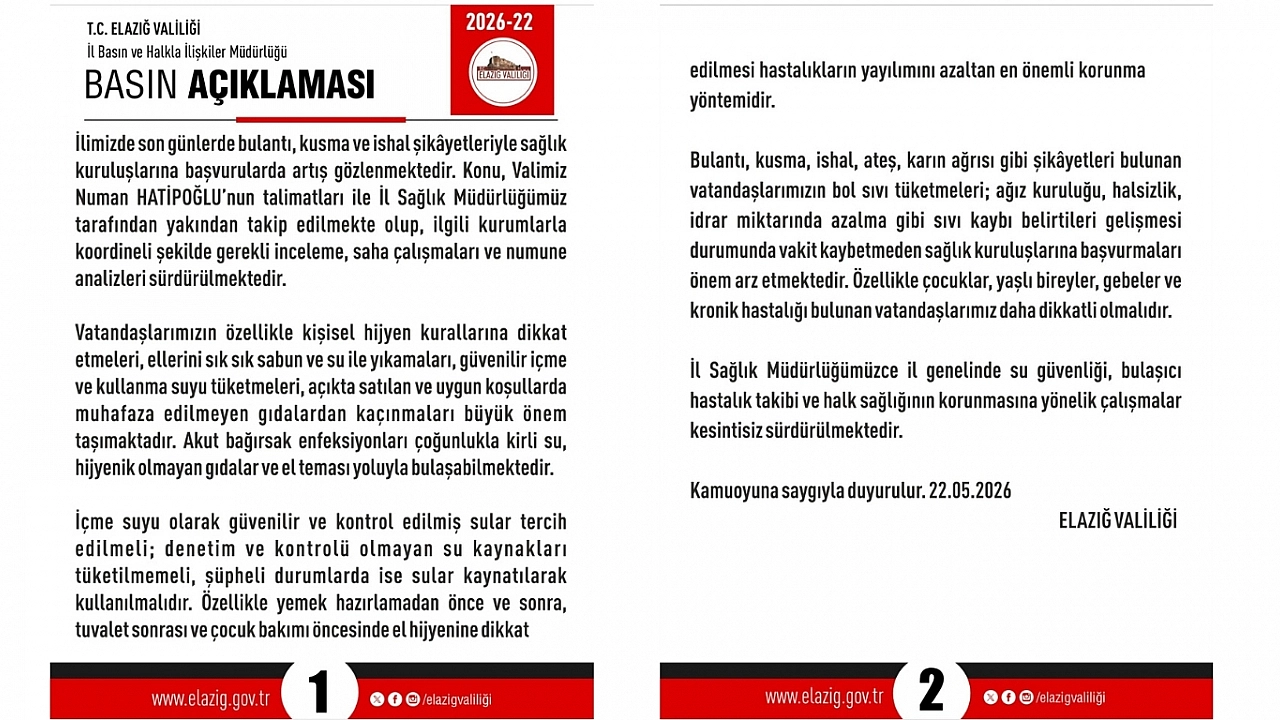 T.C. ELAZIĞ VALİLİĞİ
İl Basın ve Halkla İlişkiler Müdürlüğü
BASIN AÇIKLAMASI

2026-22

ELAZIĞ VALİLİĞİ

İlimizde son günlerde bulantı, kusma ve ishal şikâyetleriyle sağlık kuruluşlarına başvurularda artış gözlenmektedir. Konu, Valimiz Numan HATİPOĞLU'nun talimatları ile İl Sağlık Müdürlüğümüz tarafından yakından takip edilmekte olup, ilgili kurumlarla koordineli şekilde gerekli inceleme, saha çalışmaları ve numune analizleri sürdürülmektedir.

Vatandaşlarımızın özellikle kişisel hijyen kurallarına dikkat etmeleri, ellerini sık sık sabun ve su ile yıkamaları, güvenilir içme ve kullanma suyu tüketmeleri, açıkta satılan ve uygun koşullarda muhafaza edilmeyen gıdalardan kaçınmaları büyük önem taşımaktadır. Akut bağırsak enfeksiyonları çoğunlukla kirli su, hijyenik olmayan gıdalar ve el teması yoluyla bulaşabilmektedir.

İçme suyu olarak güvenilir ve kontrol edilmiş sular tercih edilmeli; denetim ve kontrolü olmayan su kaynakları tüketilmemeli, şüpheli durumlarda ise sular kaynatılarak kullanılmalıdır. Özellikle yemek hazırlamadan önce ve sonra, tuvalet sonrası ve çocuk bakımı öncesinde el hijyenine dikkat

www.elazig.gov.tr 1 /elazigvaliliği

edilmesi hastalıkların yayılımını azaltan en önemli korunma yöntemidir.

Bulantı, kusma, ishal, ateş, karın ağrısı gibi şikâyetleri bulunan vatandaşlarımızın bol sıvı tüketmeleri; ağız kuruluğu, halsizlik, idrar miktarında azalma gibi sıvı kaybı belirtileri gelişmesi durumunda vakit kaybetmeden sağlık kuruluşlarına başvurmaları önem arz etmektedir. Özellikle çocuklar, yaşlı bireyler, gebeler ve kronik hastalığı bulunan vatandaşlarımız daha dikkatli olmalıdır.

İl Sağlık Müdürlüğümüzce il genelinde su güvenliği, bulaşıcı hastalık takibi ve halk sağlığının korunmasına yönelik çalışmalar kesintisiz sürdürülmektedir.

Kamuoyuna saygıyla duyurulur. 22.05.2026

ELAZIĞ VALİLİĞİ

www.elazig.gov.tr 2 /elazigvaliliği